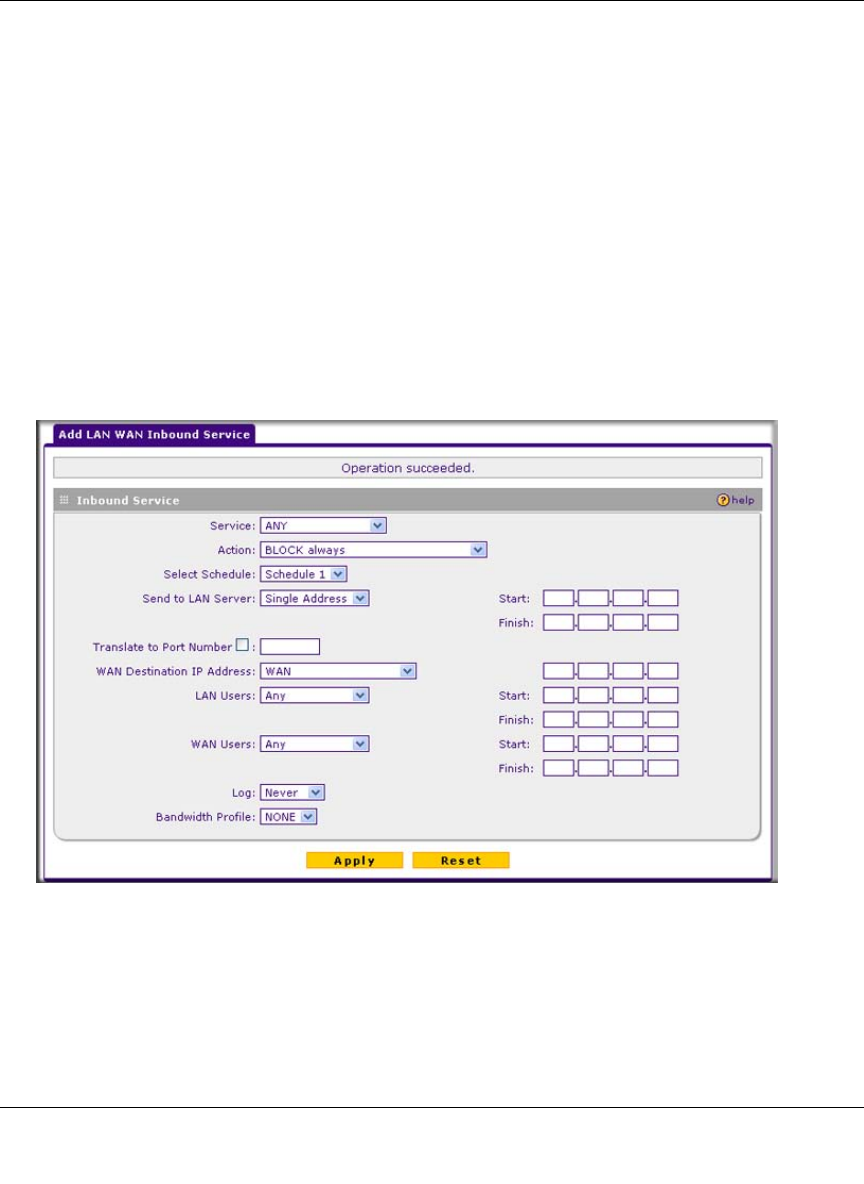 Add LAN WAN Inbound Service

Operation succeeded.

Inbound Service

help

Service: ANY

Action: BLOCK always

Select Schedule: Schedule 1

Send to LAN Server: Single Address

Start:

Finish:

Translate to Port Number :

WAN Destination IP Address: WAN

LAN Users: Any

Start:

Finish:

WAN Users: Any

Start:

Finish:

Log: Never

Bandwidth Profile: NONE

Apply

Reset